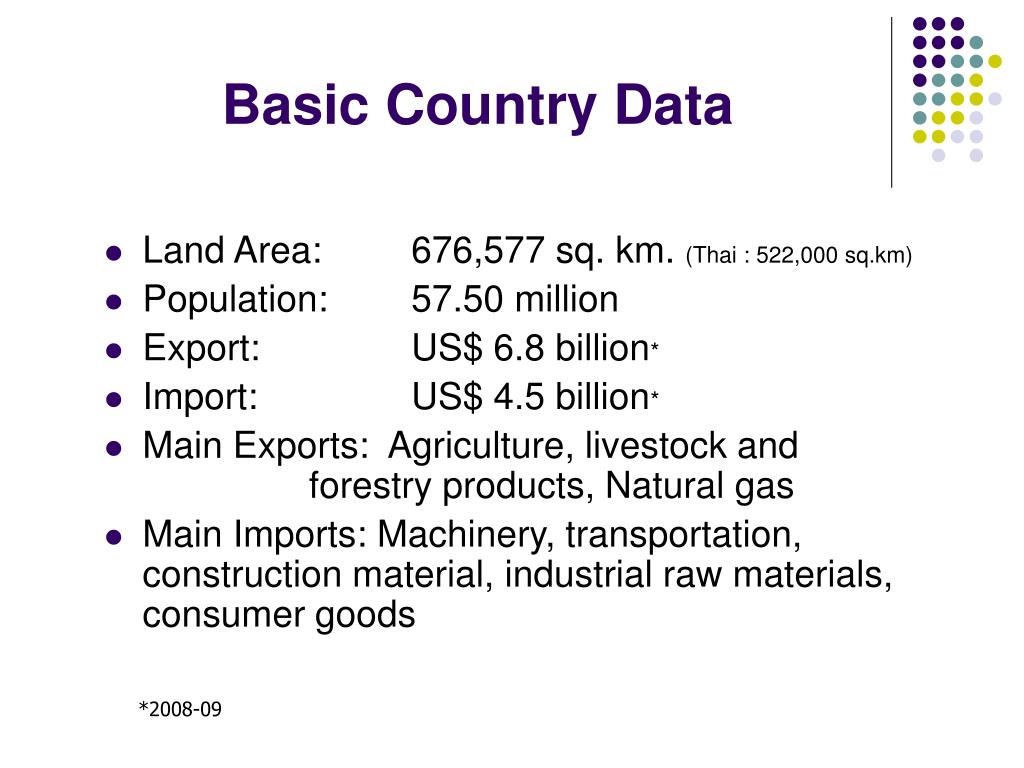 Basic Country Data

- Land Area: 676,577 sq. km. (Thai : 522,000 sq.km)
- Population: 57.50 million
- Export: US$ 6.8 billion*
- Import: US$ 4.5 billion*
- Main Exports: Agriculture, livestock and forestry products, Natural gas
- Main Imports: Machinery, transportation, construction material, industrial raw materials, consumer goods

*2008-09